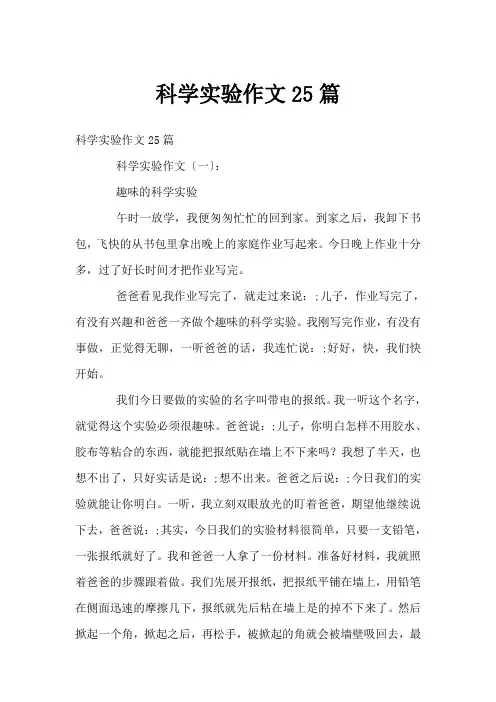 科学实验作文25篇

科学实验作文25篇

科学实验作文〔一〕:

趣味的科学实验

午时一放学，我便匆匆忙忙的回到家。到家之后，我卸下书包，飞快的从书包里拿出晚上的家庭作业写起来。今日晚上作业十分多，过了好长时间才把作业写完。

爸爸看见我作业写完了，就走过来说：;儿子，作业写完了，有没有兴趣和爸爸一齐做个趣味的科学实验。我刚写完作业，有没有事做，正觉得无聊，一听爸爸的话，我连忙说：;好好，快，我们快开始。

我们今日要做的实验的名字叫带电的报纸。我一听这个名字，就觉得这个实验必须很趣味。爸爸说：;儿子，你明白怎样不用胶水、胶布等粘合的东西，就能把报纸贴在墙上不下来吗？我想了半天，也想不出了，只好实话是说：;想不出来。爸爸之后说：;今日我们的实验就能让你明白。一听，我立刻双眼放光的盯着爸爸，期望他继续说下去，爸爸说：;其实，今日我们的实验材料很简单，只要一支铅笔，一张报纸就好了。我和爸爸一人拿了一份材料。准备好材料，我就照着爸爸的步骤跟着做。我们先展开报纸，把报纸平铺在墙上，用铅笔在侧面迅速的摩擦几下，报纸就先后粘在墙上是的掉不下来了。然后掀起一个角，掀起之后，再松手，被掀起的角就会被墙壁吸回去，最